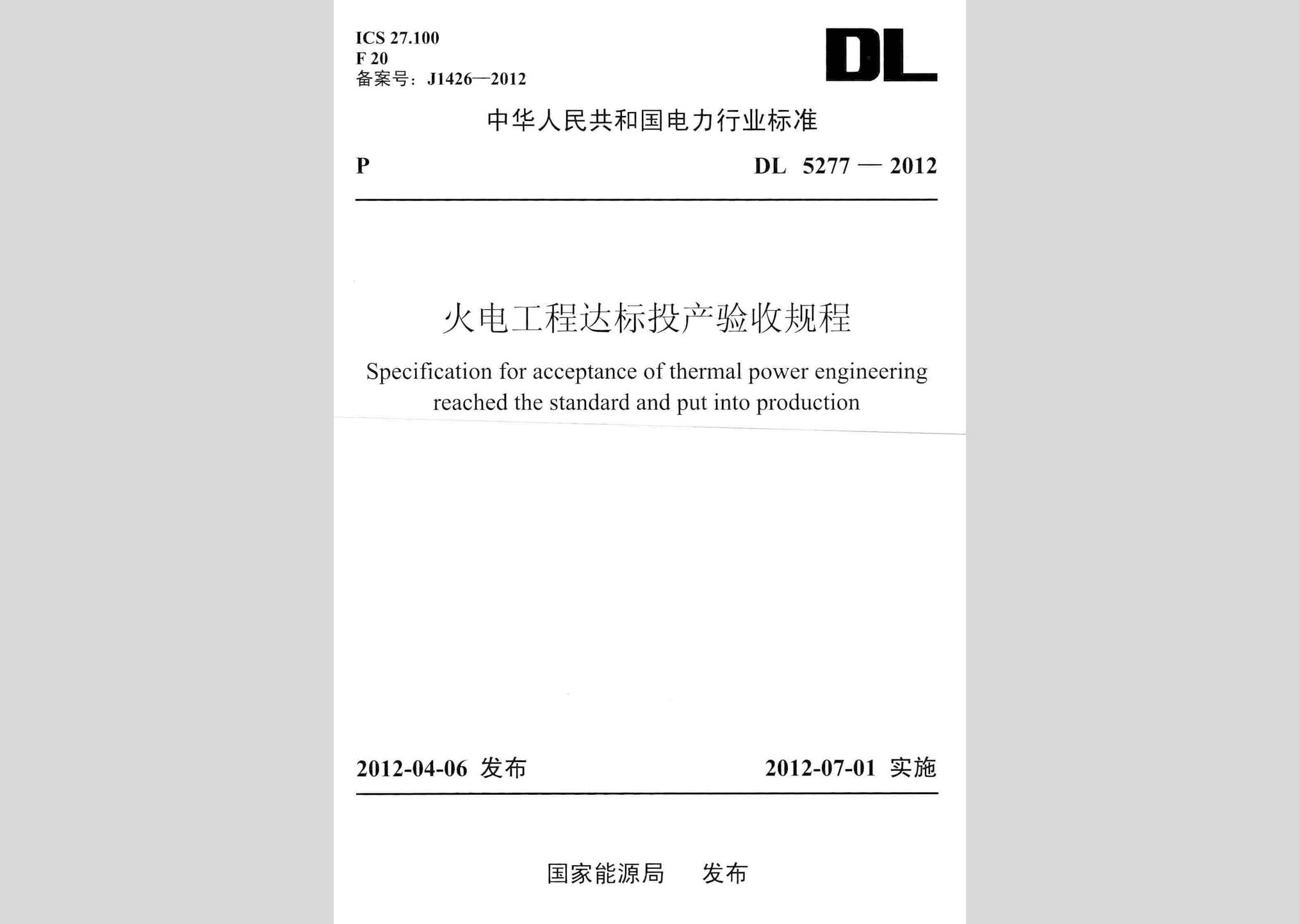 ICS 27.100
F 20
备案号：J1426—2012

DL

中华人民共和国电力行业标准

P

DL 5277 — 2012

火电工程达标投产验收规程

Specification for acceptance of thermal power engineering reached the standard and put into production

2012-04-06 发布

2012-07-01 实施

国家能源局 发布